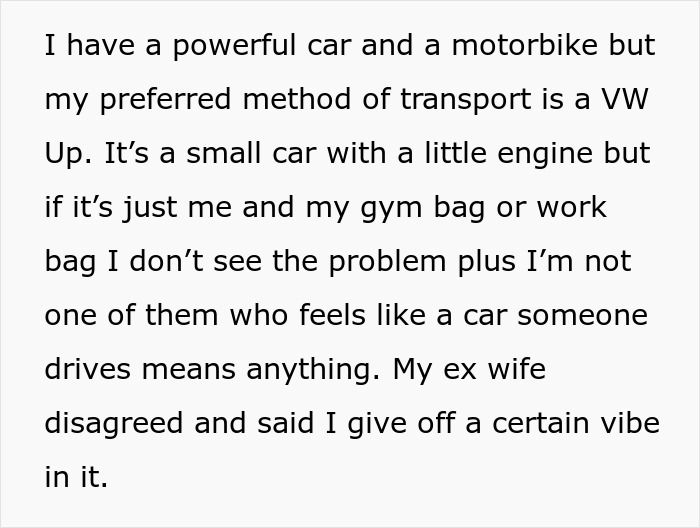 I have a powerful car and a motorbike but my preferred method of transport is a VW Up. It’s a small car with a little engine but if it’s just me and my gym bag or work bag I don’t see the problem plus I’m not one of them who feels like a car someone drives means anything. My ex wife disagreed and said I give off a certain vibe in it.